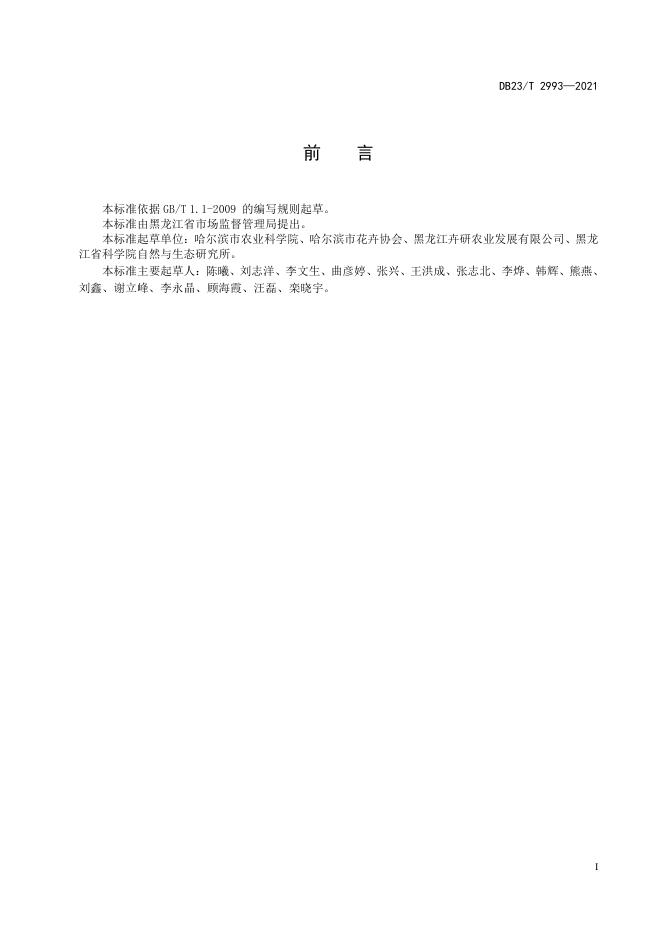 DB23/T 2993—2021

前　言

本标准依据 GB/T 1.1-2009 的编写规则起草。

本标准由黑龙江省市场监督管理局提出。

本标准起草单位：哈尔滨市农业科学院、哈尔滨市花卉协会、黑龙江卉研农业发展有限公司、黑龙江省科学院自然与生态研究所。

本标准主要起草人：陈曦、刘志洋、李文生、曲彦婷、张兴、王洪成、张志北、李烨、韩辉、熊燕、刘鑫、谢立峰、李永晶、顾海霞、汪磊、栾晓宇。

I